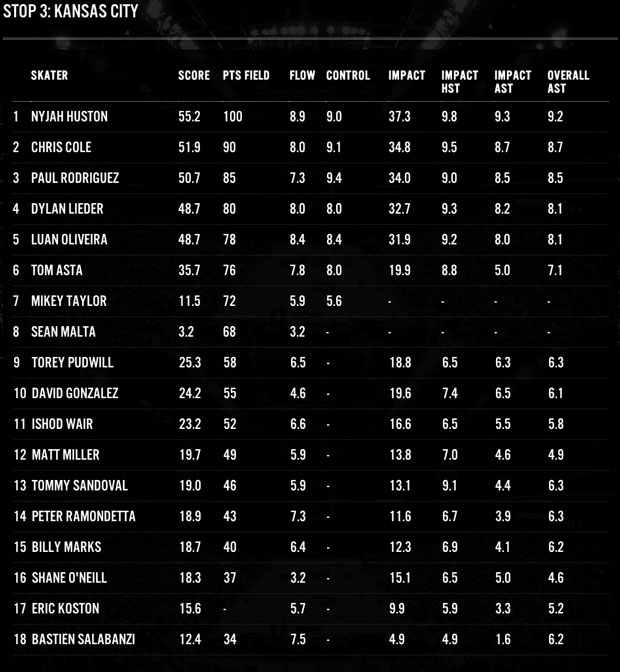 STOP 3: KANSAS CITY

| | SKATER | SCORE | PTS FIELD | FLOW | CONTROL | IMPACT | IMPACT HST | IMPACT AST | OVERALL AST |
|---|---|---|---|---|---|---|---|---|---|
| 1 | NYJAH HUSTON | 55.2 | 100 | 8.9 | 9.0 | 37.3 | 9.8 | 9.3 | 9.2 |
| 2 | CHRIS COLE | 51.9 | 90 | 8.0 | 9.1 | 34.8 | 9.5 | 8.7 | 8.7 |
| 3 | PAUL RODRIGUEZ | 50.7 | 85 | 7.3 | 9.4 | 34.0 | 9.0 | 8.5 | 8.5 |
| 4 | DYLAN LIEDER | 48.7 | 80 | 8.0 | 8.0 | 32.7 | 9.3 | 8.2 | 8.1 |
| 5 | LUAN OLIVEIRA | 48.7 | 78 | 8.4 | 8.4 | 31.9 | 9.2 | 8.0 | 8.1 |
| 6 | TOM ASTA | 35.7 | 76 | 7.8 | 8.0 | 19.9 | 8.8 | 5.0 | 7.1 |
| 7 | MIKEY TAYLOR | 11.5 | 72 | 5.9 | 5.6 | - | - | - | - |
| 8 | SEAN MALTA | 3.2 | 68 | 3.2 | - | - | - | - | - |
| 9 | TOREY PUDWILL | 25.3 | 58 | 6.5 | - | 18.8 | 6.5 | 6.3 | 6.3 |
| 10 | DAVID GONZALEZ | 24.2 | 55 | 4.6 | - | 19.6 | 7.4 | 6.5 | 6.1 |
| 11 | ISHOD WAIR | 23.2 | 52 | 6.6 | - | 16.6 | 6.5 | 5.5 | 5.8 |
| 12 | MATT MILLER | 19.7 | 49 | 5.9 | - | 13.8 | 7.0 | 4.6 | 4.9 |
| 13 | TOMMY SANDOVAL | 19.0 | 46 | 5.9 | - | 13.1 | 9.1 | 4.4 | 6.3 |
| 14 | PETER RAMONDETTA | 18.9 | 43 | 7.3 | - | 11.6 | 6.7 | 3.9 | 6.3 |
| 15 | BILLY MARKS | 18.7 | 40 | 6.4 | - | 12.3 | 6.9 | 4.1 | 6.2 |
| 16 | SHANE O'NEILL | 18.3 | 37 | 3.2 | - | 15.1 | 6.5 | 5.0 | 4.6 |
| 17 | ERIC KOSTON | 15.6 | - | 5.7 | - | 9.9 | 5.9 | 3.3 | 5.2 |
| 18 | BASTIEN SALABANZI | 12.4 | 34 | 7.5 | - | 4.9 | 4.9 | 1.6 | 6.2 |